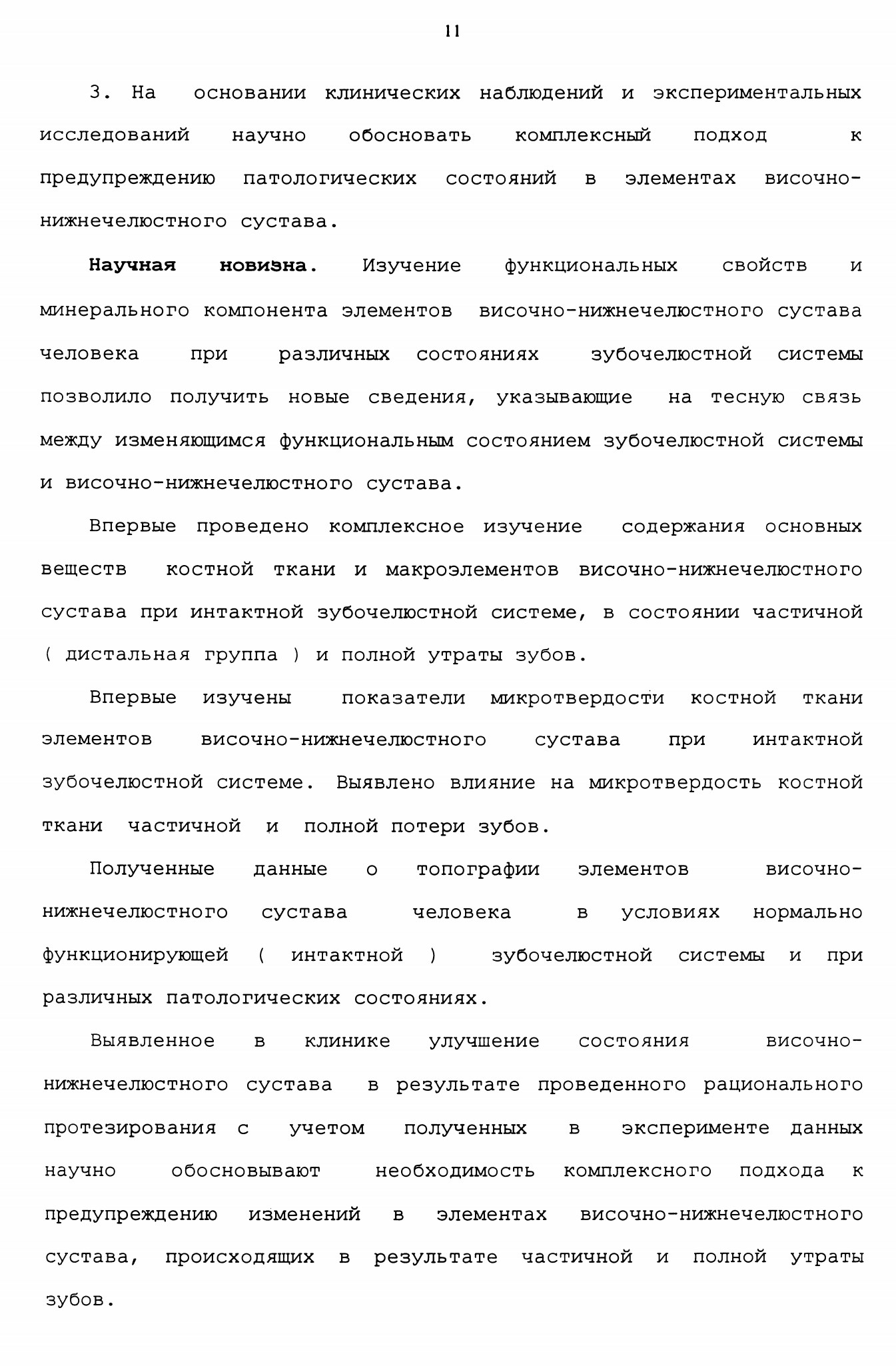 11

3. На основании клинических наблюдений и экспериментальных исследований научно обосновать комплексный подход к предупреждению патологических состояний в элементах височно-нижнечелюстного сустава.

Научная новизна. Изучение функциональных свойств и минерального компонента элементов височно-нижнечелюстного сустава человека при различных состояниях зубочелюстной системы позволило получить новые сведения, указывающие на тесную связь между изменяющимся функциональным состоянием зубочелюстной системы и височно-нижнечелюстного сустава.

Впервые проведено комплексное изучение содержания основных веществ костной ткани и макроэлементов височно-нижнечелюстного сустава при интактной зубочелюстной системе, в состоянии частичной ( дистальная группа ) и полной утраты зубов.

Впервые изучены показатели микротвердости костной ткани элементов височно-нижнечелюстного сустава при интактной зубочелюстной системе. Выявлено влияние на микротвердость костной ткани частичной и полной потери зубов.

Полученные данные о топографии элементов височно-нижнечелюстного сустава человека в условиях нормально функционирующей ( интактной ) зубочелюстной системы и при различных патологических состояниях.

Выявленное в клинике улучшение состояния височно-нижнечелюстного сустава в результате проведенного рационального протезирования с учетом полученных в эксперименте данных научно обосновывают необходимость комплексного подхода к предупреждению изменений в элементах височно-нижнечелюстного сустава, происходящих в результате частичной и полной утраты зубов.